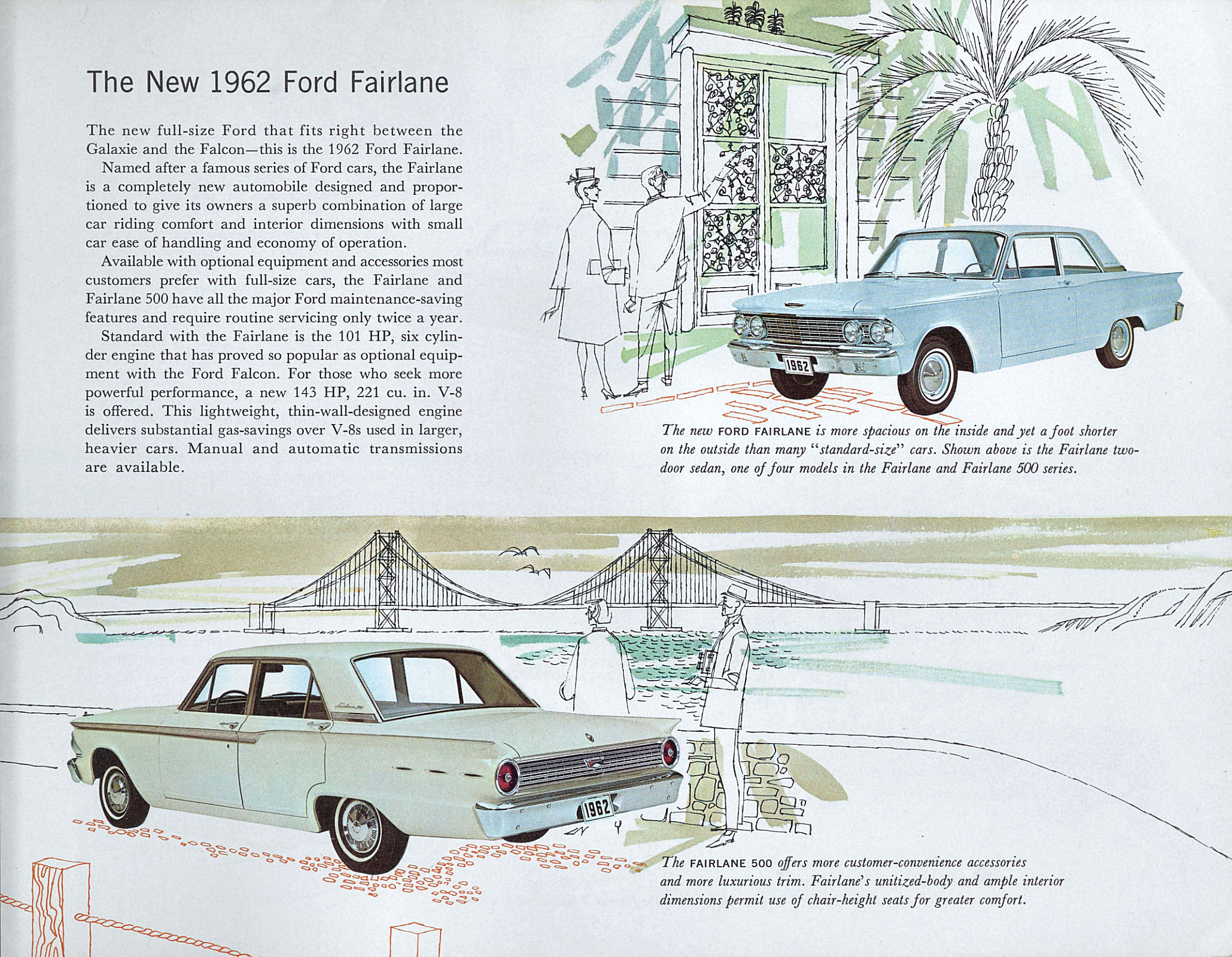 The New 1962 Ford Fairlane

The new full-size Ford that fits right between the Galaxie and the Falcon—this is the 1962 Ford Fairlane.
Named after a famous series of Ford cars, the Fairlane is a completely new automobile designed and proportioned to give its owners a superb combination of large car riding comfort and interior dimensions with small car ease of handling and economy of operation.
Available with optional equipment and accessories most customers prefer with full-size cars, the Fairlane and Fairlane 500 have all the major Ford maintenance-saving features and require routine servicing only twice a year.
Standard with the Fairlane is the 101 HP, six cylinder engine that has proved so popular as optional equipment with the Ford Falcon. For those who seek more powerful performance, a new 143 HP, 221 cu. in. V-8 is offered. This lightweight, thin-wall-designed engine delivers substantial gas-savings over V-8s used in larger, heavier cars. Manual and automatic transmissions are available.

1962

The new FORD FAIRLANE is more spacious on the inside and yet a foot shorter on the outside than many "standard-size" cars. Shown above is the Fairlane two-door sedan, one of four models in the Fairlane and Fairlane 500 series.

1962

The FAIRLANE 500 offers more customer-convenience accessories and more luxurious trim. Fairlane's unitized-body and ample interior dimensions permit use of chair-height seats for greater comfort.